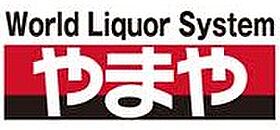 World Liquor System

やまや